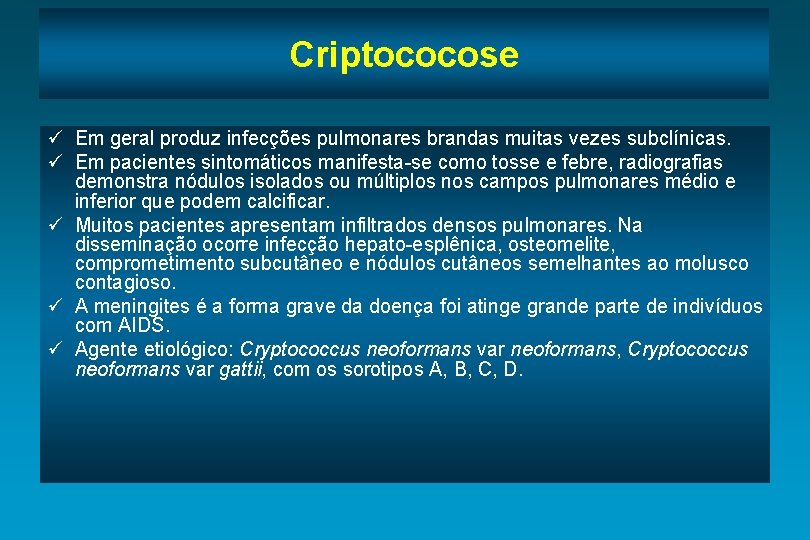 Criptococose

✓ Em geral produz infecções pulmonares brandas muitas vezes subclínicas.
✓ Em pacientes sintomáticos manifesta-se como tosse e febre, radiografias demonstra nódulos isolados ou múltiplos nos campos pulmonares médio e inferior que podem calcificar.
✓ Muitos pacientes apresentam infiltrados densos pulmonares. Na disseminação ocorre infecção hepato-esplênica, osteomelite, comprometimento subcutâneo e nódulos cutâneos semelhantes ao molusco contagioso.
✓ A meningites é a forma grave da doença foi atinge grande parte de indivíduos com AIDS.
✓ Agente etiológico: Cryptococcus neoformans var neoformans, Cryptococcus neoformans var gattii, com os sorotipos A, B, C, D.